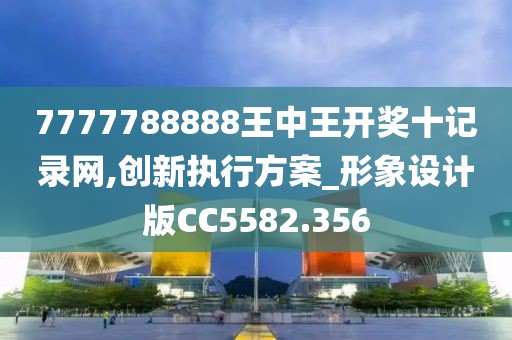 7777788888王中王开奖十记录网,创新执行方案_形象设计版CC5582.356